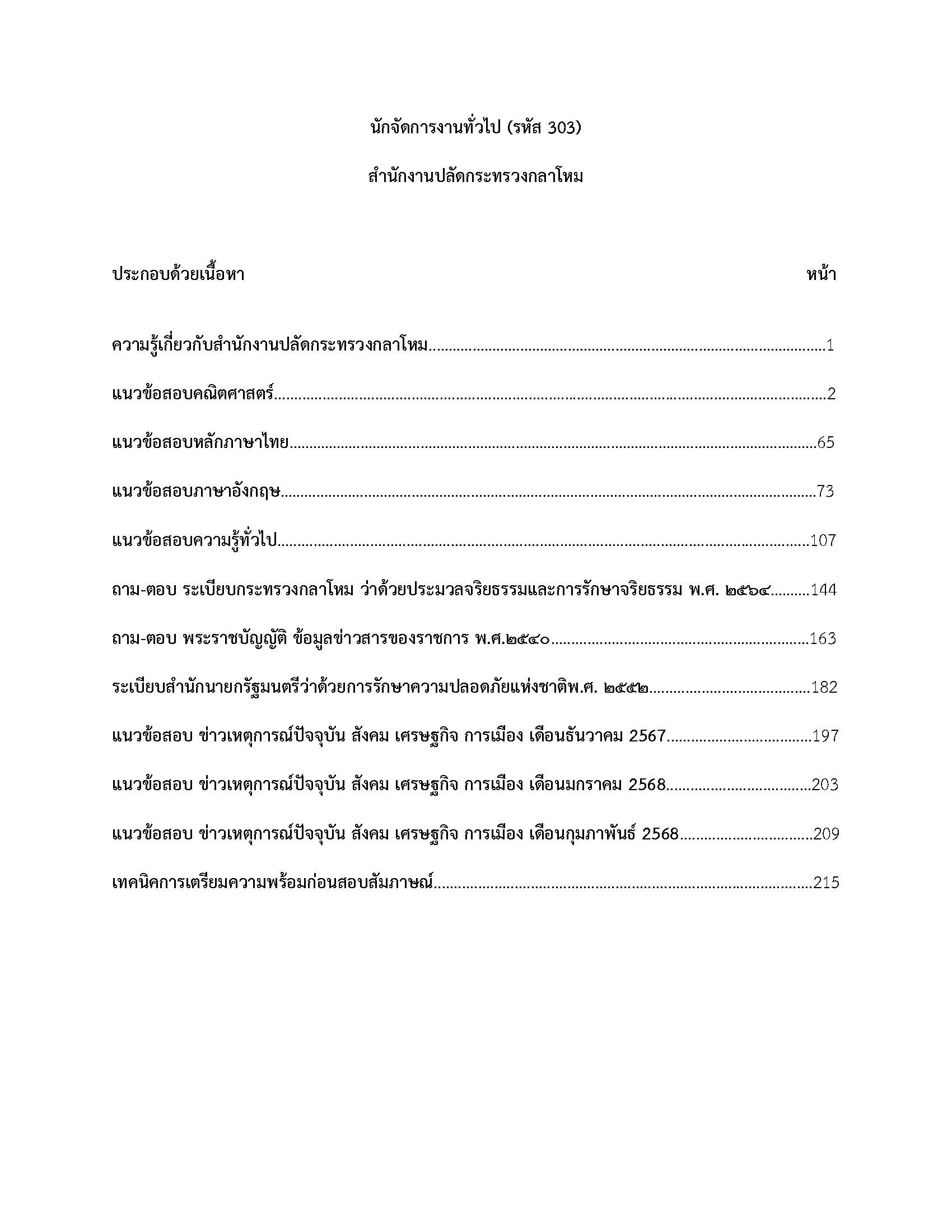 นักจัดการงานทั่วไป (รหัส 303)

สำนักงานปลัดกระทรวงกลาโหม

ประกอบด้วยเนื้อหา หน้า

ความรู้เกี่ยวกับสำนักงานปลัดกระทรวงกลาโหม 1

แนวข้อสอบคณิตศาสตร์ 2

แนวข้อสอบหลักภาษาไทย 65

แนวข้อสอบภาษาอังกฤษ 73

แนวข้อสอบความรู้ทั่วไป 107

ถาม-ตอบ ระเบียบกระทรวงกลาโหม ว่าด้วยประมวลจริยธรรมและการรักษาจริยธรรม พ.ศ. ๒๕๖๔ 144

ถาม-ตอบ พระราชบัญญัติ ข้อมูลข่าวสารของราชการ พ.ศ.๒๕๔๐ 163

ระเบียบสำนักนายกรัฐมนตรีว่าด้วยการรักษาความปลอดภัยแห่งชาติพ.ศ. ๒๕๕๒ 182

แนวข้อสอบ ข่าวเหตุการณ์ปัจจุบัน สังคม เศรษฐกิจ การเมือง เดือนธันวาคม 2567 197

แนวข้อสอบ ข่าวเหตุการณ์ปัจจุบัน สังคม เศรษฐกิจ การเมือง เดือนมกราคม 2568 203

แนวข้อสอบ ข่าวเหตุการณ์ปัจจุบัน สังคม เศรษฐกิจ การเมือง เดือนกุมภาพันธ์ 2568 209

เทคนิคการเตรียมความพร้อมก่อนสอบสัมภาษณ์ 215